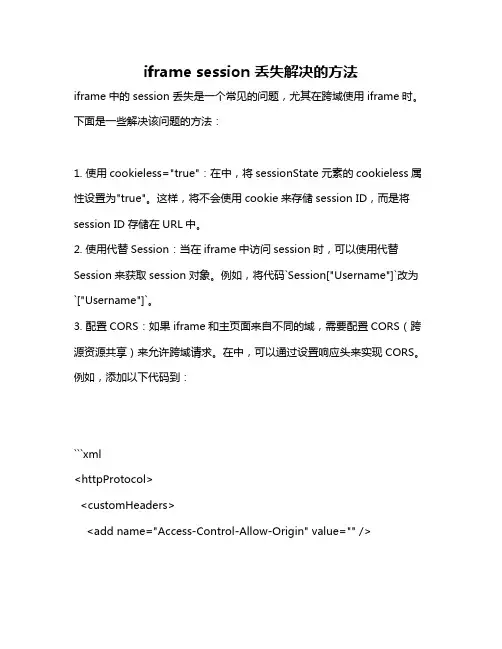 iframe session 丢失解决的方法

iframe 中的 session 丢失是一个常见的问题，尤其在跨域使用 iframe 时。下面是一些解决该问题的方法：

1. 使用 cookieless="true"：在中，将 sessionState 元素的 cookieless 属性设置为"true"。这样，将不会使用 cookie 来存储 session ID，而是将 session ID 存储在 URL 中。

2. 使用代替 Session：当在 iframe 中访问 session 时，可以使用代替 Session 来获取 session 对象。例如，将代码`Session["Username"]`改为`["Username"]`。

3. 配置 CORS：如果 iframe 和主页面来自不同的域，需要配置 CORS（跨源资源共享）来允许跨域请求。在中，可以通过设置响应头来实现 CORS。例如，添加以下代码到：

```xml
<httpProtocol>
  <customHeaders>
    <add name="Access-Control-Allow-Origin" value="" />